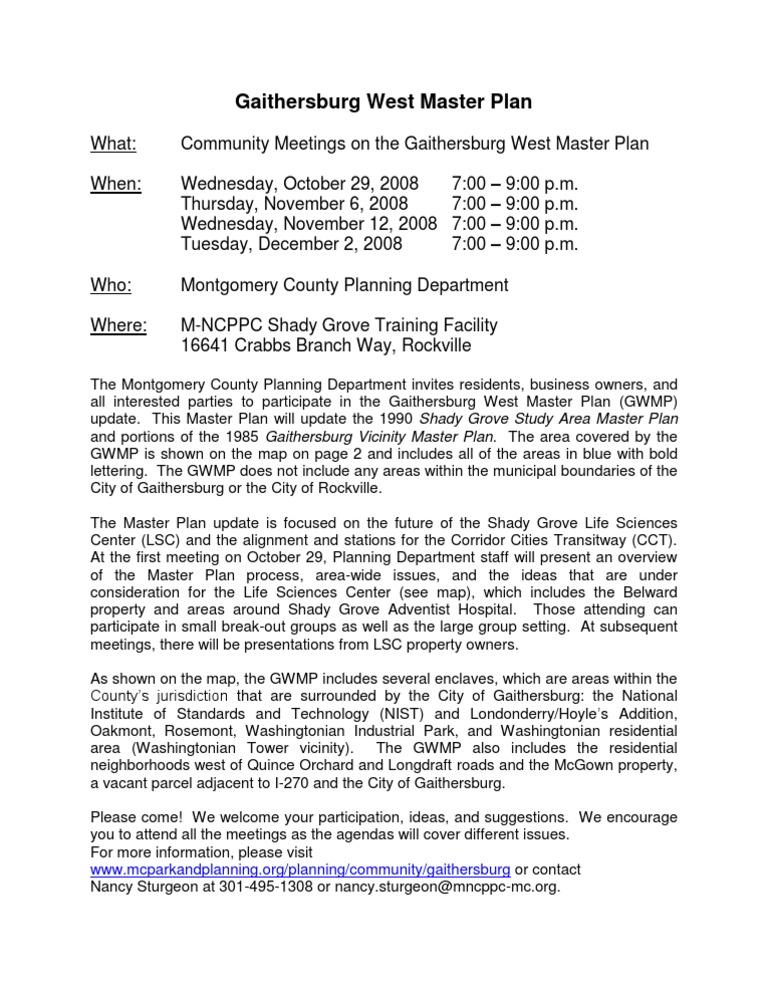 Gaithersburg West Master Plan

What: Community Meetings on the Gaithersburg West Master Plan

When: Wednesday, October 29, 2008 7:00 – 9:00 p.m.
Thursday, November 6, 2008 7:00 – 9:00 p.m.
Wednesday, November 12, 2008 7:00 – 9:00 p.m.
Tuesday, December 2, 2008 7:00 – 9:00 p.m.

Who: Montgomery County Planning Department

Where: M-NCPPC Shady Grove Training Facility
16641 Crabbs Branch Way, Rockville

The Montgomery County Planning Department invites residents, business owners, and all interested parties to participate in the Gaithersburg West Master Plan (GWMP) update. This Master Plan will update the 1990 Shady Grove Study Area Master Plan and portions of the 1985 Gaithersburg Vicinity Master Plan. The area covered by the GWMP is shown on the map on page 2 and includes all of the areas in blue with bold lettering. The GWMP does not include any areas within the municipal boundaries of the City of Gaithersburg or the City of Rockville.

The Master Plan update is focused on the future of the Shady Grove Life Sciences Center (LSC) and the alignment and stations for the Corridor Cities Transitway (CCT). At the first meeting on October 29, Planning Department staff will present an overview of the Master Plan process, area-wide issues, and the ideas that are under consideration for the Life Sciences Center (see map), which includes the Belward property and areas around Shady Grove Adventist Hospital. Those attending can participate in small break-out groups as well as the large group setting. At subsequent meetings, there will be presentations from LSC property owners.

As shown on the map, the GWMP includes several enclaves, which are areas within the County's jurisdiction that are surrounded by the City of Gaithersburg: the National Institute of Standards and Technology (NIST) and Londonderry/Hoyle's Addition, Oakmont, Rosemont, Washingtonian Industrial Park, and Washingtonian residential area (Washingtonian Tower vicinity). The GWMP also includes the residential neighborhoods west of Quince Orchard and Longdraft roads and the McGown property, a vacant parcel adjacent to I-270 and the City of Gaithersburg.

Please come! We welcome your participation, ideas, and suggestions. We encourage you to attend all the meetings as the agendas will cover different issues.
For more information, please visit
www.mcparkandplanning.org/planning/community/gaithersburg or contact
Nancy Sturgeon at 301-495-1308 or nancy.sturgeon@mncppc-mc.org.